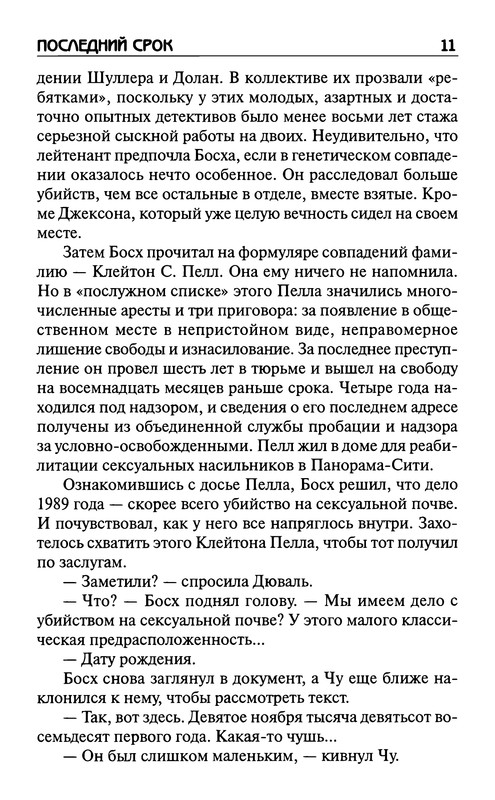 ПОСЛЕДНИЙ СРОК 11

дении Шуллера и Долан. В коллективе их прозвали «ребятками», поскольку у этих молодых, азартных и достаточно опытных детективов было менее восьми лет стажа серьезной сыскной работы на двоих. Неудивительно, что лейтенант предпочла Босха, если в генетическом совпадении оказалось нечто особенное. Он расследовал больше убийств, чем все остальные в отделе, вместе взятые. Кроме Джексона, который уже целую вечность сидел на своем месте.

Затем Босх прочитал на формуляре совпадений фамилию — Клейтон С. Пелл. Она ему ничего не напомнила. Но в «послужном списке» этого Пелла значились многочисленные аресты и три приговора: за появление в общественном месте в непристойном виде, неправомерное лишение свободы и изнасилование. За последнее преступление он провел шесть лет в тюрьме и вышел на свободу на восемнадцать месяцев раньше срока. Четыре года находился под надзором, и сведения о его последнем адресе получены из объединенной службы пробации и надзора за условно-освобожденными. Пелл жил в доме для реабилитации сексуальных насильников в Панорама-Сити.

Ознакомившись с досье Пелла, Босх решил, что дело 1989 года — скорее всего убийство на сексуальной почве. И почувствовал, как у него все напряглось внутри. Захотелось схватить этого Клейтона Пелла, чтобы тот получил по заслугам.

— Заметили? — спросила Дюваль.

— Что? — Босх поднял голову. — Мы имеем дело с убийством на сексуальной почве? У этого малого классическая предрасположенность...

— Дату рождения.

Босх снова заглянул в документ, а Чу еще ближе наклонился к нему, чтобы рассмотреть текст.

— Так, вот здесь. Девятое ноября тысяча девятьсот восемьдесят первого года. Какая-то чушь...

— Он был слишком маленьким, — кивнул Чу.